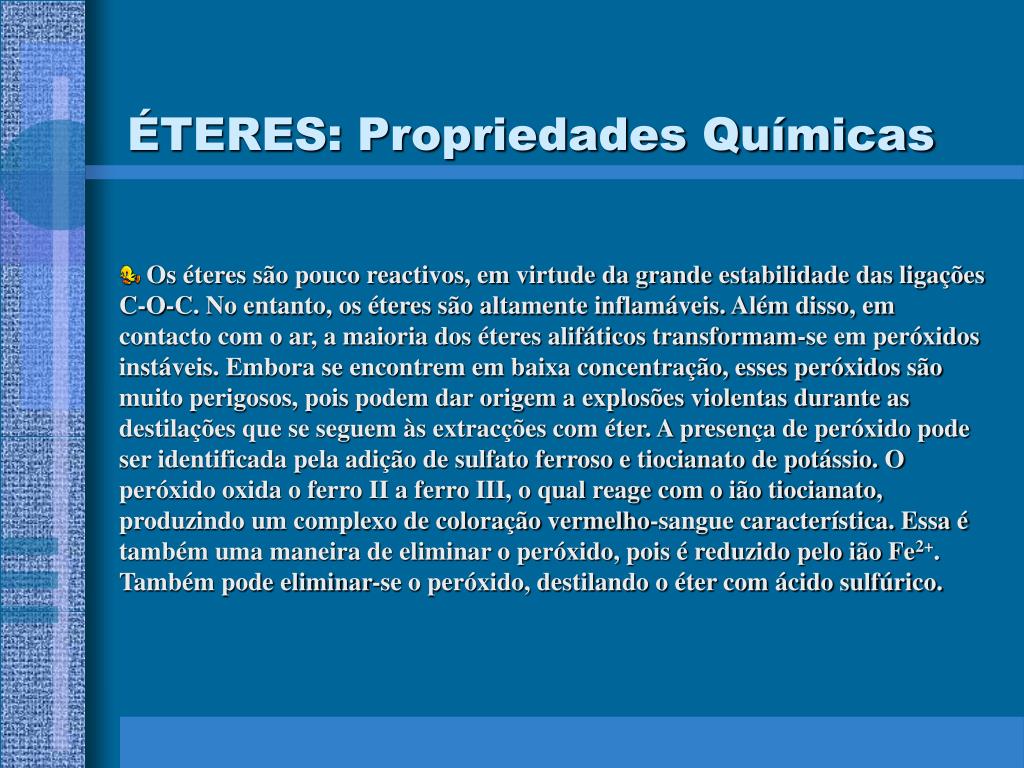 ÉTERES: Propriedades Químicas

Os éteres são pouco reactivos, em virtude da grande estabilidade das ligações C-O-C. No entanto, os éteres são altamente inflamáveis. Além disso, em contacto com o ar, a maioria dos éteres alifáticos transformam-se em peróxidos instáveis. Embora se encontrem em baixa concentração, esses peróxidos são muito perigosos, pois podem dar origem a explosões violentas durante as destilações que se seguem às extracções com éter. A presença de peróxido pode ser identificada pela adição de sulfato ferroso e tiocianato de potássio. O peróxido oxida o ferro II a ferro III, o qual reage com o ião tiocianato, produzindo um complexo de coloração vermelho-sangue característica. Essa é também uma maneira de eliminar o peróxido, pois é reduzido pelo ião $Fe^{2+}$. Também pode eliminar-se o peróxido, destilando o éter com ácido sulfúrico.